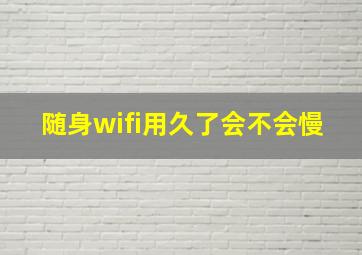 随身wifi用久了会不会慢